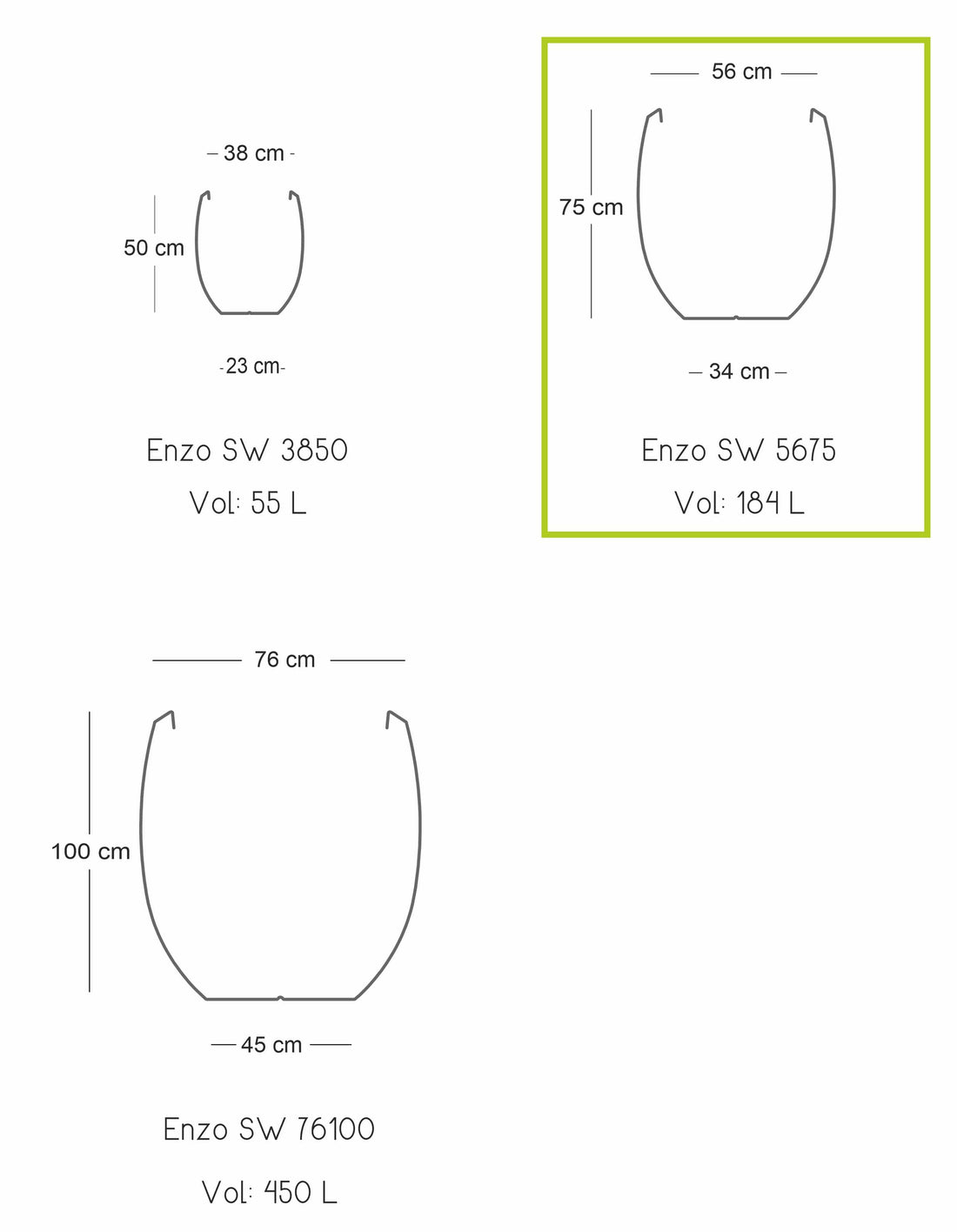 38 cm

50 cm

23 cm

Enzo SW 3850

Vol: 55 L

56 cm

75 cm

34 cm

Enzo SW 5675

Vol: 184 L

76 cm

100 cm

45 cm

Enzo SW 76100

Vol: 450 L